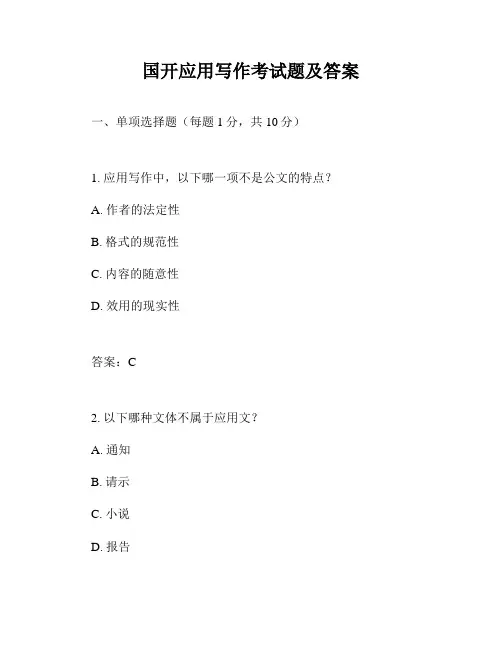 国开应用写作考试题及答案

一、单项选择题（每题 1 分，共 10 分）

1. 应用写作中，以下哪一项不是公文的特点？

A. 作者的法定性

B. 格式的规范性

C. 内容的随意性

D. 效用的现实性

答案：C

2. 以下哪种文体不属于应用文？

A. 通知

B. 请示

C. 小说

D. 报告